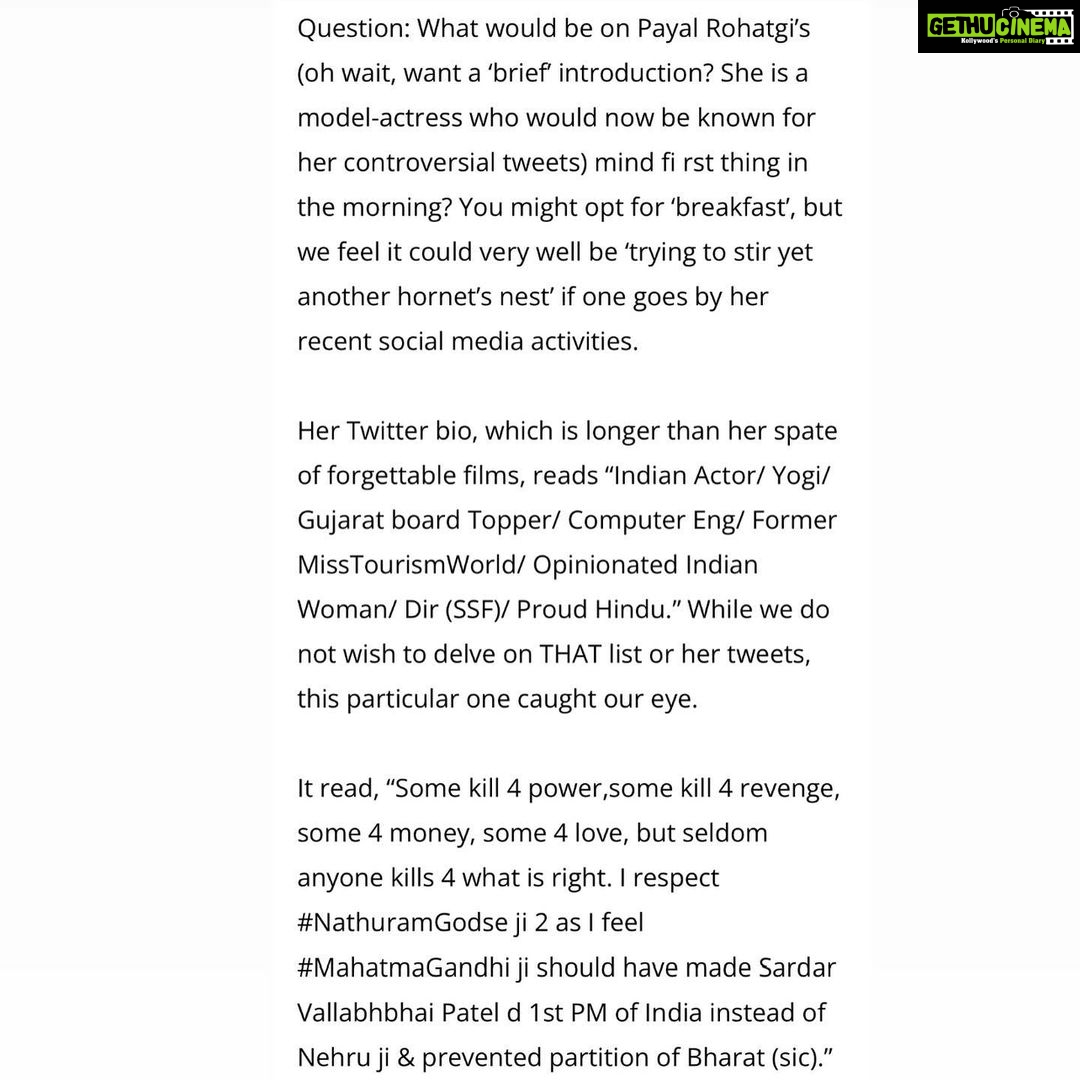 GETHUCINEMA
Kollywood's Personal Diary

Question: What would be on Payal Rohatgi's (oh wait, want a 'brief' introduction? She is a model-actress who would now be known for her controversial tweets) mind fi rst thing in the morning? You might opt for 'breakfast', but we feel it could very well be 'trying to stir yet another hornet's nest' if one goes by her recent social media activities.

Her Twitter bio, which is longer than her spate of forgettable films, reads "Indian Actor/ Yogi/ Gujarat board Topper/ Computer Eng/ Former MissTourismWorld/ Opinionated Indian Woman/ Dir (SSF)/ Proud Hindu." While we do not wish to delve on THAT list or her tweets, this particular one caught our eye.

It read, "Some kill 4 power,some kill 4 revenge, some 4 money, some 4 love, but seldom anyone kills 4 what is right. I respect #NathuramGodse ji 2 as I feel #MahatmaGandhi ji should have made Sardar Vallabhbhai Patel d 1st PM of India instead of Nehru ji & prevented partition of Bharat (sic)."